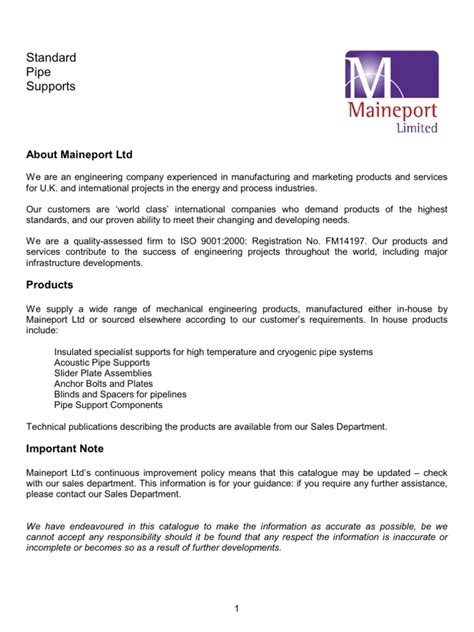 Standard
Pipe
Supports

M
Maineport
Limited

About Maineport Ltd

We are an engineering company experienced in manufacturing and marketing products and services for U.K. and international projects in the energy and process industries.

Our customers are 'world class' international companies who demand products of the highest standards, and our proven ability to meet their changing and developing needs.

We are a quality-assessed firm to ISO 9001:2000: Registration No. FM14197. Our products and services contribute to the success of engineering projects throughout the world, including major infrastructure developments.

Products

We supply a wide range of mechanical engineering products, manufactured either in-house by Maineport Ltd or sourced elsewhere according to our customer's requirements. In house products include:

Insulated specialist supports for high temperature and cryogenic pipe systems
Acoustic Pipe Supports
Slider Plate Assemblies
Anchor Bolts and Plates
Blinds and Spacers for pipelines
Pipe Support Components

Technical publications describing the products are available from our Sales Department.

Important Note

Maineport Ltd's continuous improvement policy means that this catalogue may be updated – check with our sales department. This information is for your guidance: if you require any further assistance, please contact our Sales Department.

We have endeavoured in this catalogue to make the information as accurate as possible, be we cannot accept any responsibility should it be found that any respect the information is inaccurate or incomplete or becomes so as a result of further developments.

1